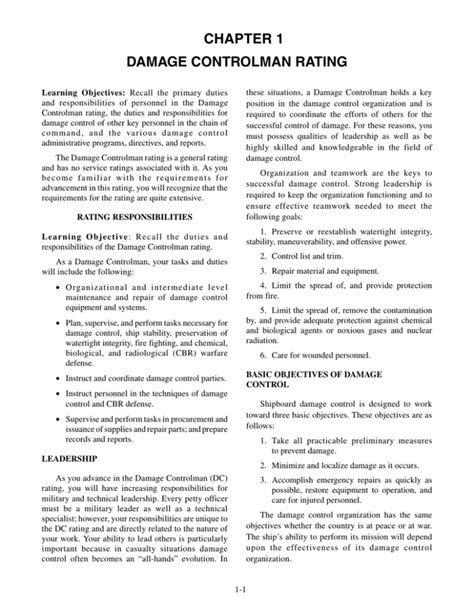 CHAPTER 1

DAMAGE CONTROLMAN RATING

Learning Objectives: Recall the primary duties and responsibilities of personnel in the Damage Controlman rating, the duties and responsibilities for damage control of other key personnel in the chain of command, and the various damage control administrative programs, directives, and reports.

The Damage Controlman rating is a general rating and has no service ratings associated with it. As you become familiar with the requirements for advancement in this rating, you will recognize that the requirements for the rating are quite extensive.

RATING RESPONSIBILITIES

Learning Objective: Recall the duties and responsibilities of the Damage Controlman rating.

As a Damage Controlman, your tasks and duties will include the following:

• Organizational and intermediate level maintenance and repair of damage control equipment and systems.

• Plan, supervise, and perform tasks necessary for damage control, ship stability, preservation of watertight integrity, fire fighting, and chemical, biological, and radiological (CBR) warfare defense.

• Instruct and coordinate damage control parties.

• Instruct personnel in the techniques of damage control and CBR defense.

• Supervise and perform tasks in procurement and issuance of supplies and repair parts; and prepare records and reports.

LEADERSHIP

As you advance in the Damage Controlman (DC) rating, you will have increasing responsibilities for military and technical leadership. Every petty officer must be a military leader as well as a technical specialist; however, your responsibilities are unique to the DC rating and are directly related to the nature of your work. Your ability to lead others is particularly important because in casualty situations damage control often becomes an "all-hands" evolution. In these situations, a Damage Controlman holds a key position in the damage control organization and is required to coordinate the efforts of others for the successful control of damage. For these reasons, you must possess qualities of leadership as well as be highly skilled and knowledgeable in the field of damage control.

Organization and teamwork are the keys to successful damage control. Strong leadership is required to keep the organization functioning and to ensure effective teamwork needed to meet the following goals:

1. Preserve or reestablish watertight integrity, stability, maneuverability, and offensive power.

2. Control list and trim.

3. Repair material and equipment.

4. Limit the spread of, and provide protection from fire.

5. Limit the spread of, remove the contamination by, and provide adequate protection against chemical and biological agents or noxious gases and nuclear radiation.

6. Care for wounded personnel.

BASIC OBJECTIVES OF DAMAGE CONTROL

Shipboard damage control is designed to work toward three basic objectives. These objectives are as follows:

1. Take all practicable preliminary measures to prevent damage.

2. Minimize and localize damage as it occurs.

3. Accomplish emergency repairs as quickly as possible, restore equipment to operation, and care for injured personnel.

The damage control organization has the same objectives whether the country is at peace or at war. The ship's ability to perform its mission will depend upon the effectiveness of its damage control organization.

1-1